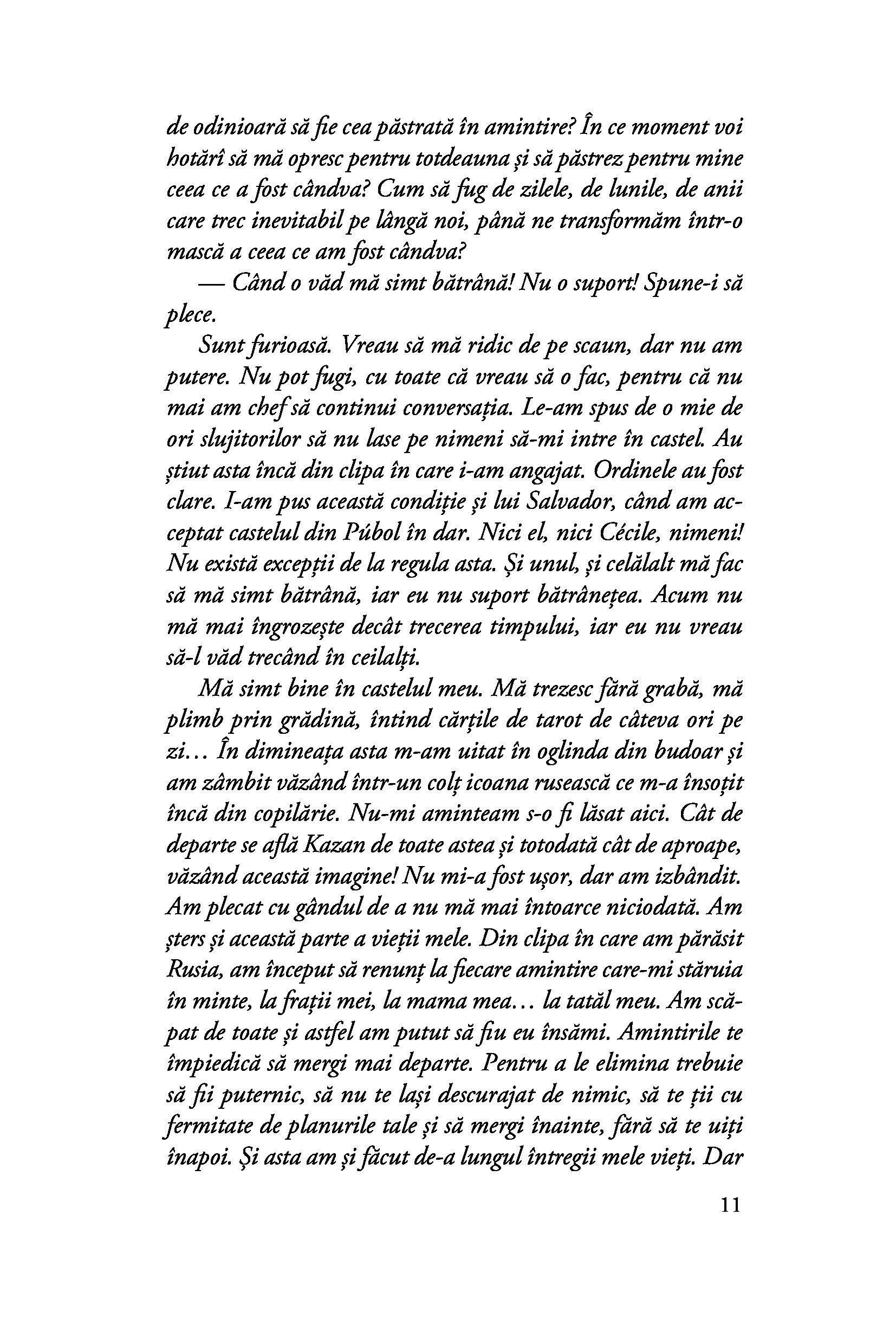 de odinioară să fie cea păstrată în amintire? În ce moment voi hotărî să mă opresc pentru totdeauna și să păstrez pentru mine ceea ce a fost cândva? Cum să fug de zilele, de lunile, de anii care trec inevitabil pe lângă noi, până ne transformăm într-o mască a ceea ce am fost cândva?

— Când o văd mă simt bătrână! Nu o suport! Spune-i să plece.

Sunt furioasă. Vreau să mă ridic de pe scaun, dar nu am putere. Nu pot fugi, cu toate că vreau să o fac, pentru că nu mai am chef să continui conversația. Le-am spus de o mie de ori slujitorilor să nu lase pe nimeni să-mi intre în castel. Au știut asta încă din clipa în care i-am angajat. Ordinele au fost clare. I-am pus această condiție și lui Salvador, când am acceptat castelul din Púbol în dar. Nici el, nici Cécile, nimeni! Nu există excepții de la regula asta. Și unul, și celălalt mă fac să mă simt bătrână, iar eu nu suport bătrânețea. Acum nu mă mai îngrozește decât trecerea timpului, iar eu nu vreau să-l văd trecând în ceilalți.

Mă simt bine în castelul meu. Mă trezesc fără grabă, mă plimb prin grădină, întind cărțile de tarot de câteva ori pe zi... În dimineața asta m-am uitat în oglinda din budoar și am zâmbit văzând într-un colț icoana rusească ce m-a însoțit încă din copilărie. Nu-mi aminteam s-o fi lăsat aici. Cât de departe se află Kazan de toate astea și totodată cât de aproape, văzând această imagine! Nu mi-a fost ușor, dar am izbândit. Am plecat cu gândul de a nu mă mai întoarce niciodată. Am șters și această parte a vieții mele. Din clipa în care am părăsit Rusia, am început să renunț la fiecare amintire care-mi stăruia în minte, la frații mei, la mama mea... la tatăl meu. Am scăpat de toate și astfel am putut să fiu eu însămi. Amintirile te împiedică să mergi mai departe. Pentru a le elimina trebuie să fii puternic, să nu te lași descurajat de nimic, să te ții cu fermitate de planurile tale și să mergi înainte, fără să te uiți înapoi. Și asta am și făcut de-a lungul întregii mele vieți. Dar

11